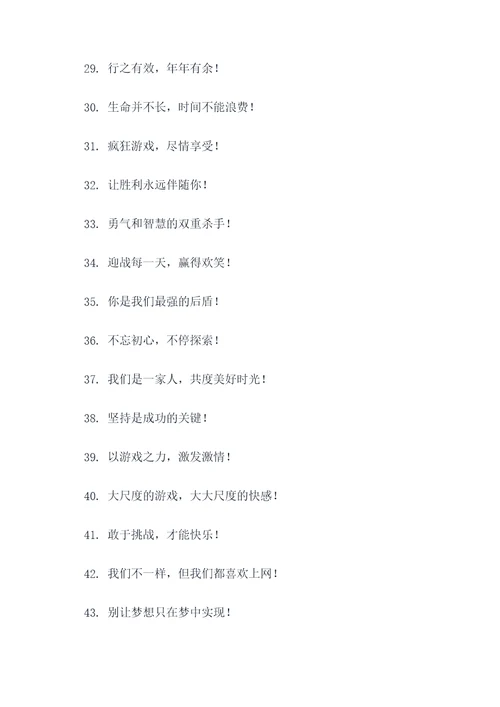 29. 行之有效，年年有余！

30. 生命并不长，时间不能浪费！

31. 疯狂游戏，尽情享受！

32. 让胜利永远伴随你！

33. 勇气和智慧的双重杀手！

34. 迎战每一天，赢得欢笑！

35. 你是我们最强的后盾！

36. 不忘初心，不停探索！

37. 我们是一家人，共度美好时光！

38. 坚持是成功的关键！

39. 以游戏之力，激发激情！

40. 大尺度的游戏，大大尺度的快感！

41. 敢于挑战，才能快乐！

42. 我们不一样，但我们都喜欢上网！

43. 别让梦想只在梦中实现！